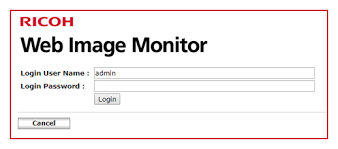 RICOH

Web Image Monitor

Login User Name : admin

Login Password :

Login

Cancel